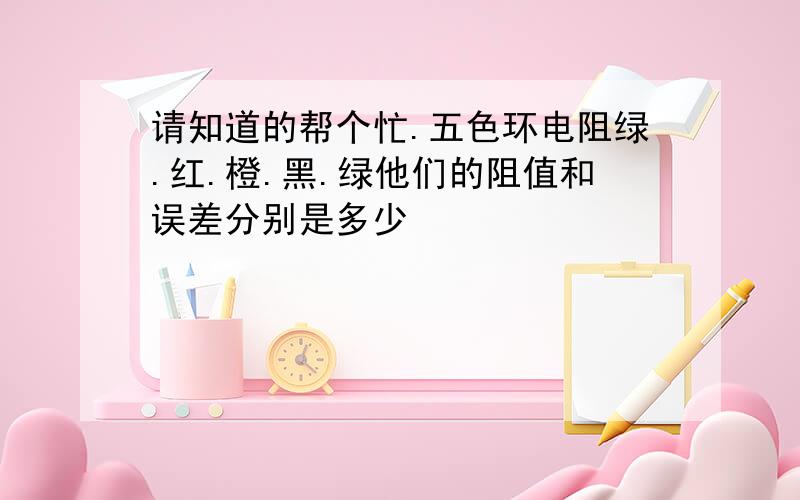 请知道的帮个忙.五色环电阻绿.红.橙.黑.绿他们的阻值和误差分别是多少